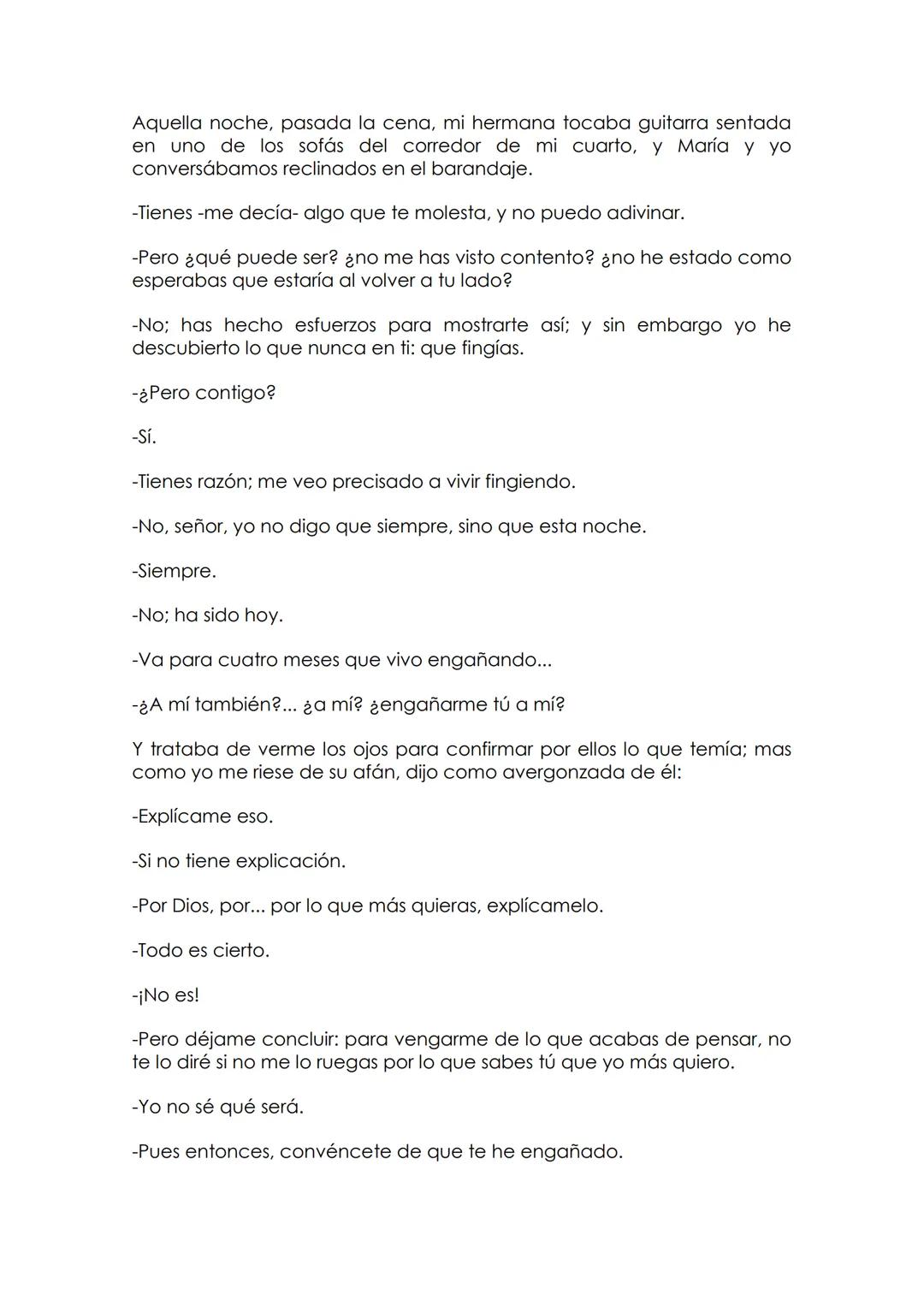 Aquella noche, pasada la cena, mi hermana tocaba guitarra sentada en uno de los sofás del corredor de mi cuarto, y María y yo conversábamos reclinados en el barandaje.

-Tienes -me decía- algo que te molesta, y no puedo adivinar.

-Pero ¿qué puede ser? ¿no me has visto contento? ¿no he estado como esperabas que estaría al volver a tu lado?

-No; has hecho esfuerzos para mostrarte así; y sin embargo yo he descubierto lo que nunca en ti: que fingías.

-¿Pero contigo?

-Sí.

-Tienes razón; me veo precisado a vivir fingiendo.

-No, señor, yo no digo que siempre, sino que esta noche.

-Siempre.

-No; ha sido hoy.

-Va para cuatro meses que vivo engañando...

-¿A mí también?... ¿a mí? ¿engañarme tú a mí?

Y trataba de verme los ojos para confirmar por ellos lo que temía; mas como yo me riese de su afán, dijo como avergonzada de él:

-Explícame eso.

-Si no tiene explicación.

-Por Dios, por... por lo que más quieras, explícamelo.

-Todo es cierto.

-¡No es!

-Pero déjame concluir: para vengarme de lo que acabas de pensar, no te lo diré si no me lo ruegas por lo que sabes tú que yo más quiero.

-Yo no sé qué será.

-Pues entonces, convéncete de que te he engañado.